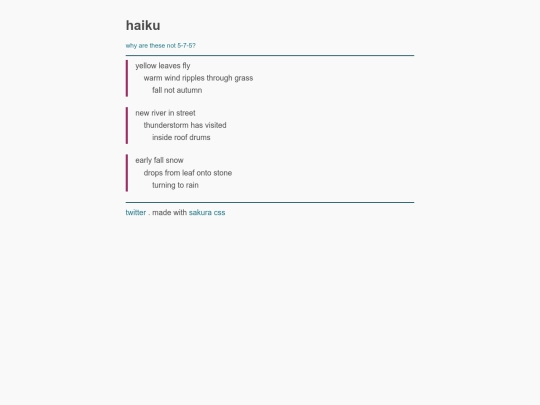 haiku

why are these not 5-7-5?

yellow leaves fly
warm wind ripples through grass
fall not autumn

new river in street
thunderstorm has visited
inside roof drums

early fall snow
drops from leaf onto stone
turning to rain

twitter . made with sakura css